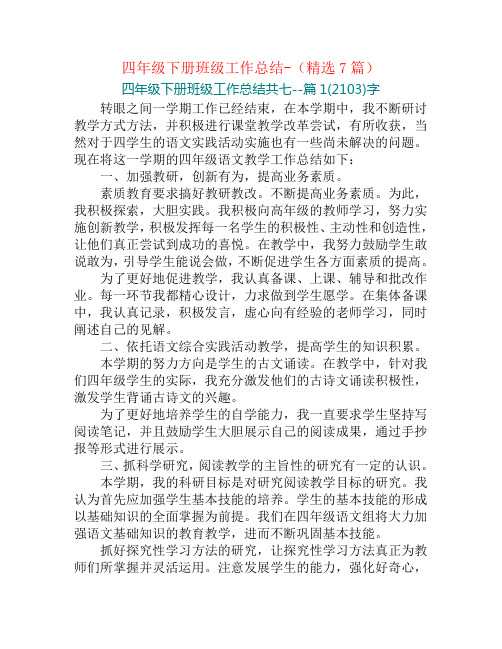 四年级下册班级工作总结-（精选 7 篇）

四年级下册班级工作总结共七--篇 1(2103)字

转眼之间一学期工作已经结束，在本学期中，我不断研讨教学方式方法，并积极进行课堂教学改革尝试，有所收获，当然对于四学生的语文实践活动实施也有一些尚未解决的问题。现在将这一学期的四年级语文教学工作总结如下：

一、加强教研，创新有为，提高业务素质。

素质教育要求搞好教研教改。不断提高业务素质。为此，我积极探索，大胆实践。我积极向高年级的教师学习，努力实施创新教学，积极发挥每一名学生的积极性、主动性和创造性，让他们真正尝试到成功的喜悦。在教学中，我努力鼓励学生敢说敢为，引导学生能说会做，不断促进学生各方面素质的提高。

为了更好地促进教学，我认真备课、上课、辅导和批改作业。每一环节我都精心设计，力求做到学生愿学。在集体备课中，我认真记录，积极发言，虚心向有经验的老师学习，同时阐述自己的见解。

二、依托语文综合实践活动教学，提高学生的知识积累。

本学期的努力方向是学生的古文诵读。在教学中，针对我们四年级学生的实际，我充分激发他们的古诗文诵读积极性，激发学生背诵古诗文的兴趣。

为了更好地培养学生的自学能力，我一直要求学生坚持写阅读笔记，并且鼓励学生大胆展示自己的阅读成果，通过手抄报等形式进行展示。

三、抓科学研究，阅读教学的主旨性的研究有一定的认识。

本学期，我的科研目标是对研究阅读教学目标的研究。我认为首先应加强学生基本技能的培养。学生的基本技能的形成以基础知识的全面掌握为前提。我们在四年级语文组将大力加强语文基础知识的教育教学，进而不断巩固基本技能。

抓好探究性学习方法的研究，让探究性学习方法真正为教师们所掌握并灵活运用。注意发展学生的能力，强化好奇心，